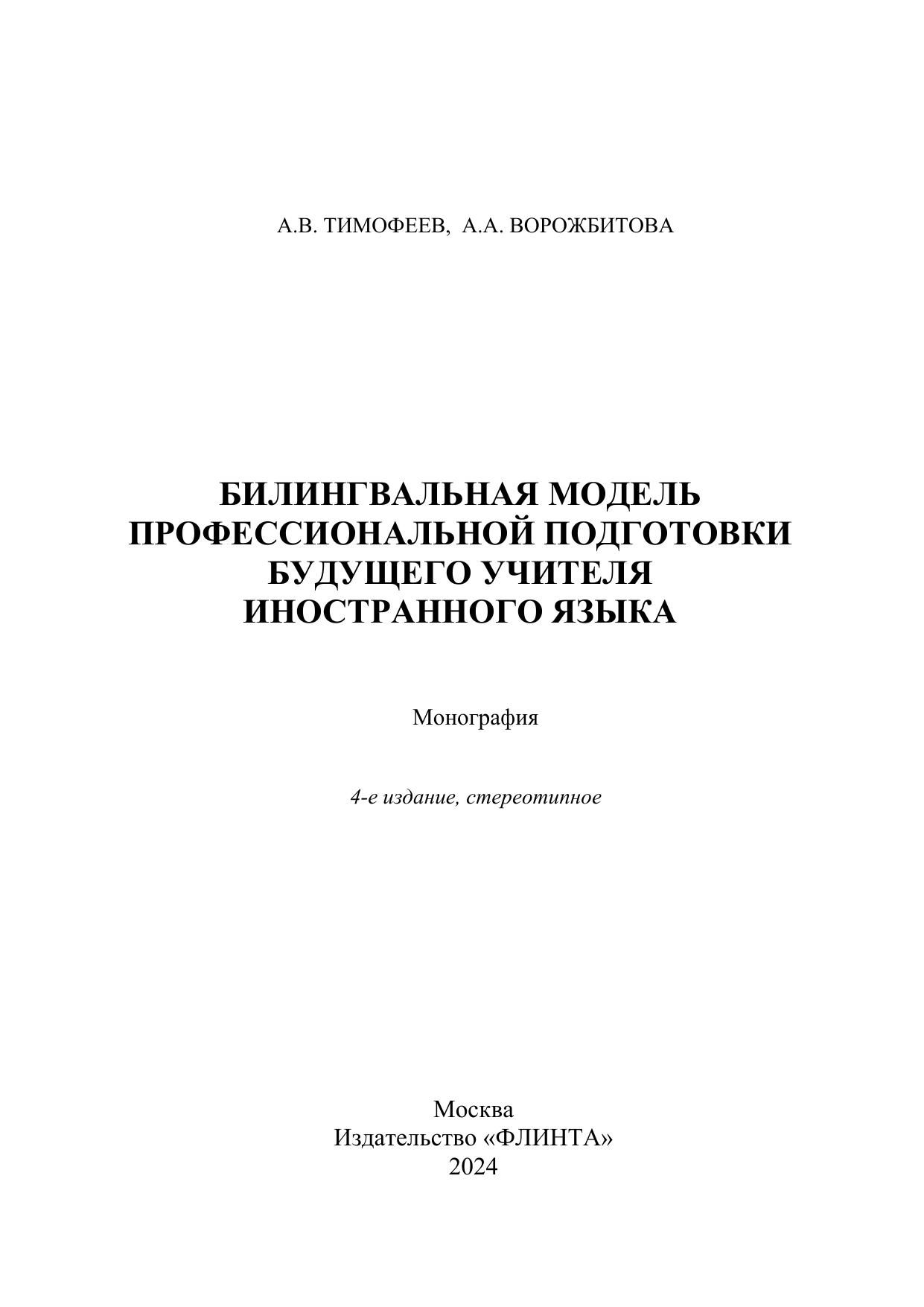 А.В. ТИМОФЕЕВ, А.А. ВОРОЖБИТОВА

БИЛИНГВАЛЬНАЯ МОДЕЛЬ
ПРОФЕССИОНАЛЬНОЙ ПОДГОТОВКИ
БУДУЩЕГО УЧИТЕЛЯ
ИНОСТРАННОГО ЯЗЫКА

Монография

4-е издание, стереотипное

Москва
Издательство «ФЛИНТА»
2024